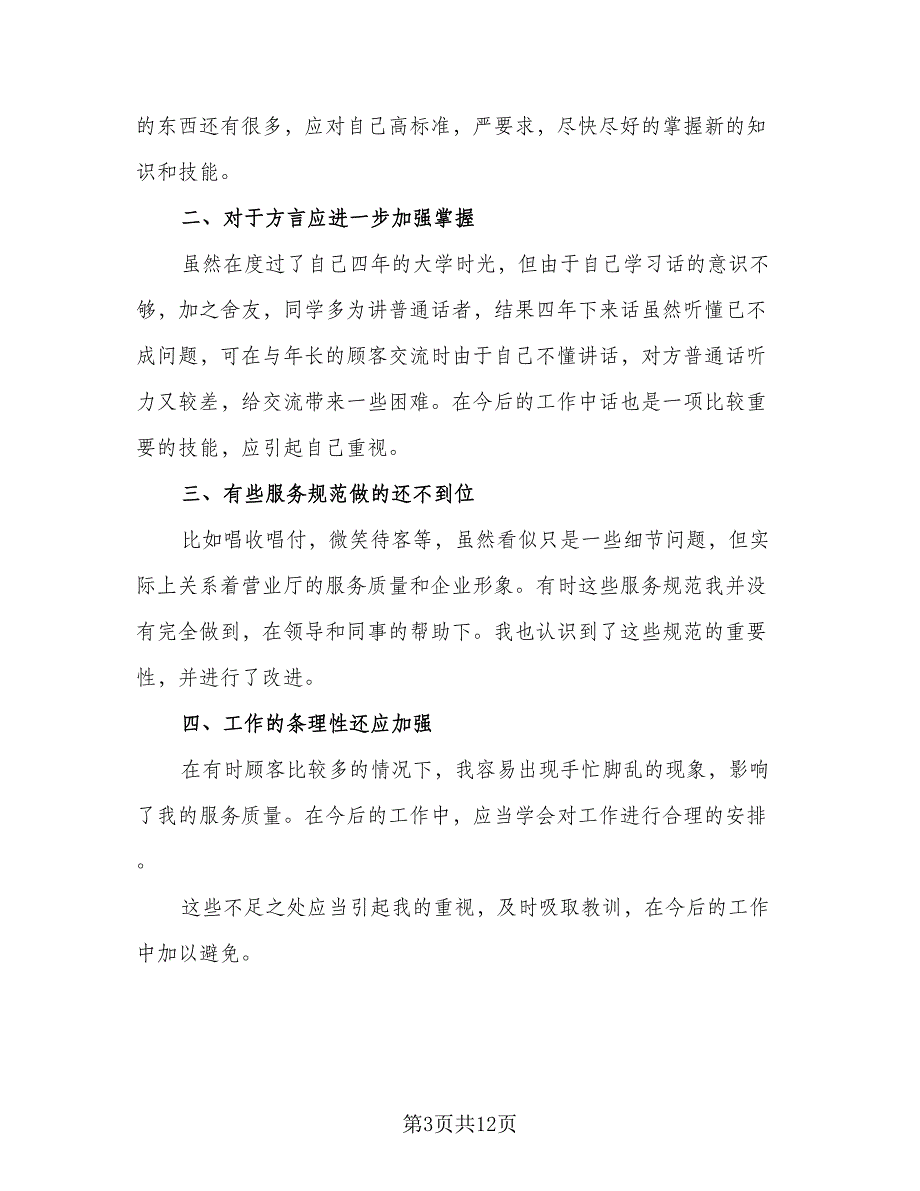 的东西还有很多，应对自己高标准，严要求，尽快尽好的掌握新的知识和技能。

二、对于方言应进一步加强掌握

虽然在度过了自己四年的大学时光，但由于自己学习话的意识不够，加之舍友，同学多为讲普通话者，结果四年下来话虽然听懂已不成问题，可在与年长的顾客交流时由于自己不懂讲话，对方普通话听力又较差，给交流带来一些困难。在今后的工作中话也是一项比较重要的技能，应引起自己重视。

三、有些服务规范做的还不到位

比如唱收唱付，微笑待客等，虽然看似只是一些细节问题，但实际上关系着营业厅的服务质量和企业形象。有时这些服务规范我并没有完全做到，在领导和同事的帮助下。我也认识到了这些规范的重要性，并进行了改进。

四、工作的条理性还应加强

在有时顾客比较多的情况下，我容易出现手忙脚乱的现象，影响了我的服务质量。在今后的工作中，应当学会对工作进行合理的安排。

这些不足之处应当引起我的重视，及时吸取教训，在今后的工作中加以避免。

第3页共12页